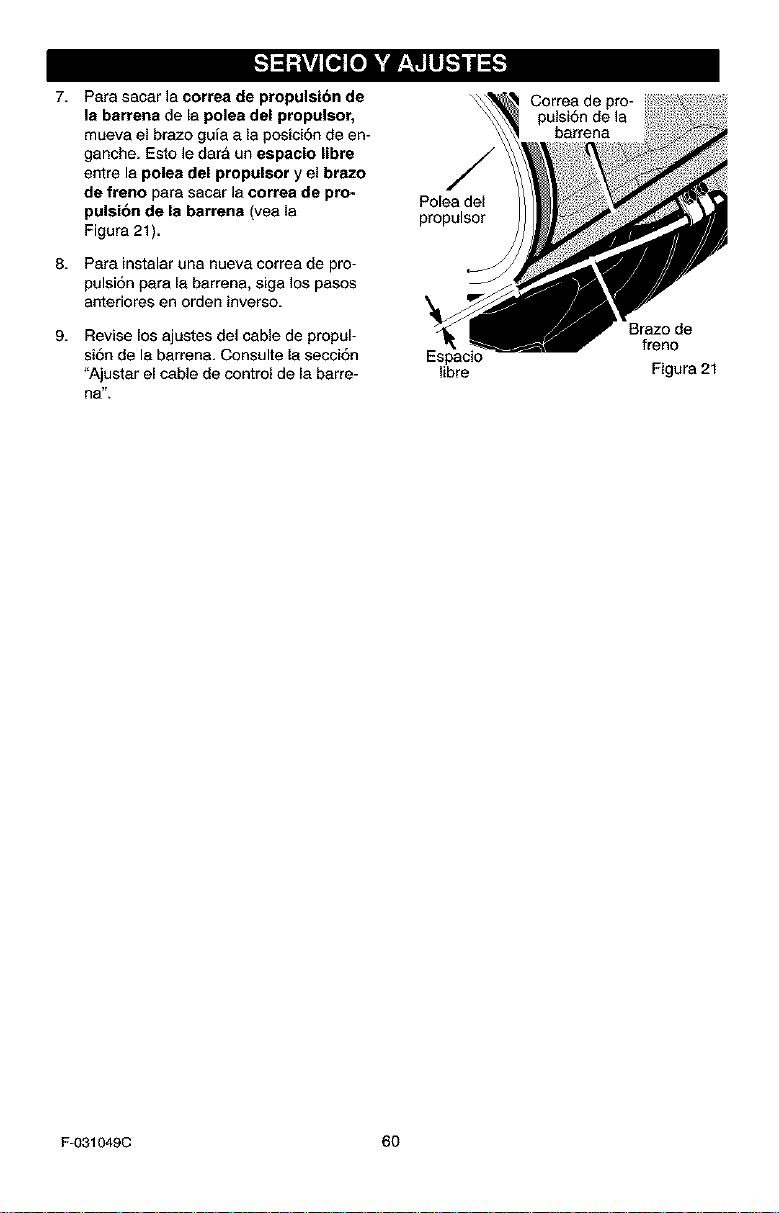 SERVICIO Y AJUSTES

7. Para sacar la correa de propulsión de la barrena de la polea del propulsor, mueva el brazo guía a la posición de enganche. Esto le dará un espacio libre entre la polea del propulsor y el brazo de freno para sacar la correa de propulsión de la barrena (vea la Figura 21).

8. Para instalar una nueva correa de propulsión para la barrena, siga los pasos anteriores en orden inverso.

9. Revise los ajustes del cable de propulsión de la barrena. Consulte la sección "Ajustar el cable de control de la barrena".

Correa de propulsión de la barrena

Polea del propulsor

Brazo de freno

Espacio libre

Figura 21

F-031049C

60